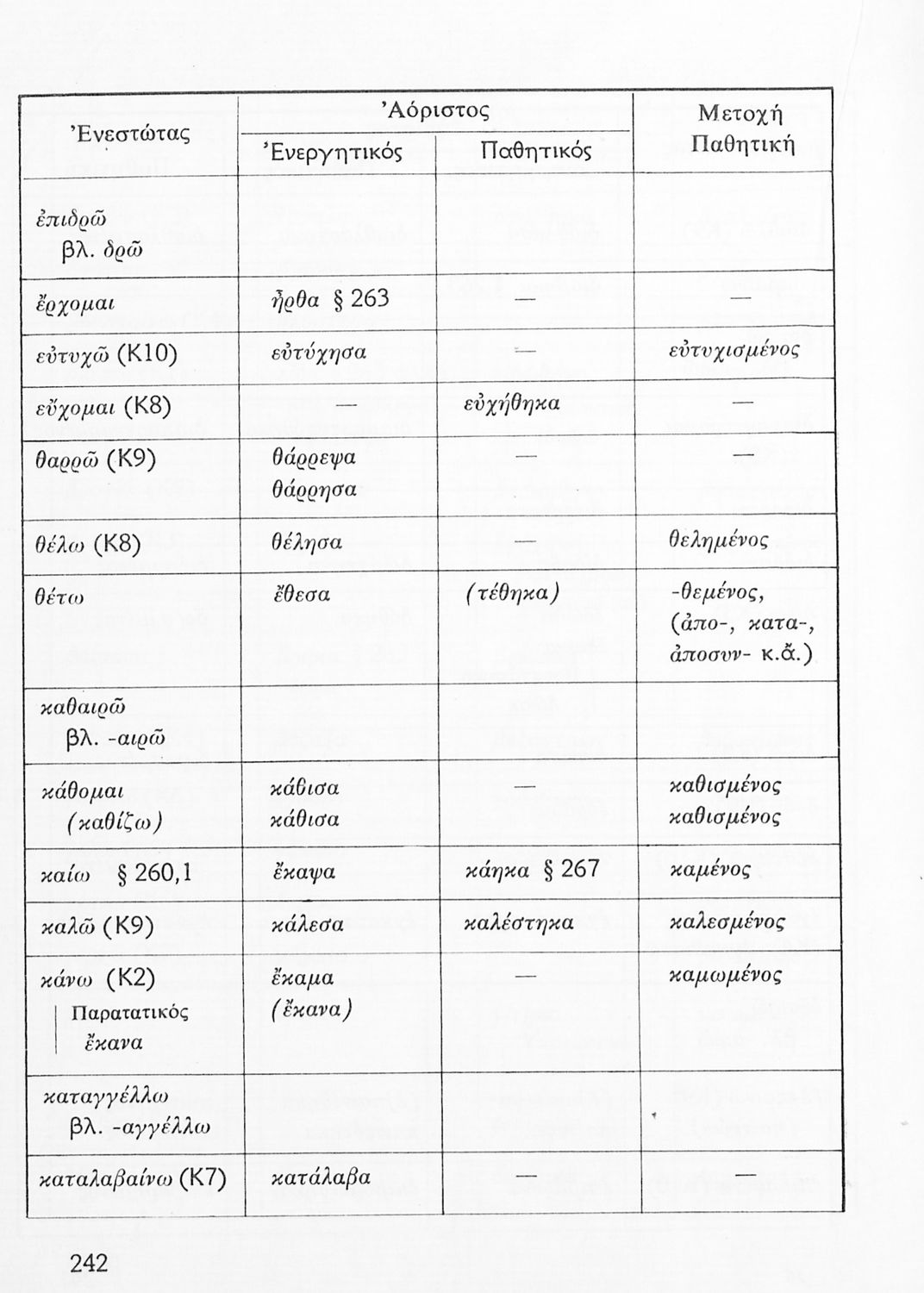 | Ἐνεστώτας | Ἀόριστος Ἐνεργητικός | Ἀόριστος Παθητικός | Μετοχή Παθητική |
|---|---|---|---|
| ἐπιδρῶ βλ. δρῶ | | | |
| ἔρχομαι | ἦρθα § 263 | — | — |
| εὐτυχῶ (Κ10) | εὐτύχησα | — | εὐτυχισμένος |
| εὔχομαι (Κ8) | — | εὐχήθηκα | — |
| θαρρῶ (Κ9) | θάρρεψα θάρρησα | — | — |
| θέλω (Κ8) | θέλησα | — | θελημένος |
| θέτω | ἔθεσα | (τέθηκα) | -θεμένος, (ἀπο-, κατα-, ἀποσυν- κ.ἄ.) |
| καθαιρῶ βλ. -αιρῶ | | | |
| κάθομαι (καθίζω) | κάθισα κάθισα | — | καθισμένος καθισμένος |
| καίω § 260,1 | ἔκαψα | κάηκα § 267 | καμένος |
| καλῶ (Κ9) | κάλεσα | καλέστηκα | καλεσμένος |
| κάνω (Κ2) Παρατατικός ἔκανα | ἔκαμα (ἔκανα) | — | καμωμένος |
| καταγγέλλω βλ. -αγγέλλω | | | |
| καταλαβαίνω (Κ7) | κατάλαβα | — | — |

242